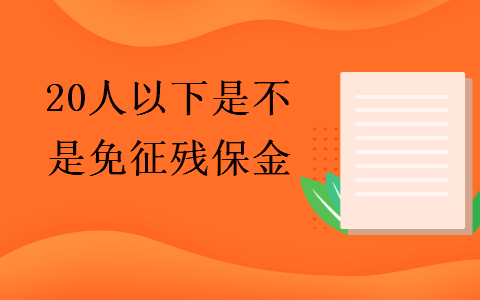 20人以下是不是免征残保金